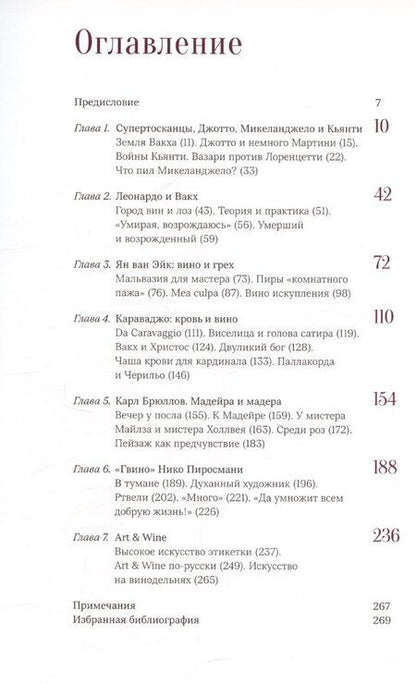 Оглавление

Предисловие 7

Глава 1. Супертосканцы, Джотто, Микеланджело и Кьянти 10
Земля Вакха (11). Джотто и немного Мартини (15). Войны Кьянти. Вазари против Лоренцетти (22). Что пил Микеланджело? (33)

Глава 2. Леонардо и Вакх 42
Город вин и лоз (43). Теория и практика (51). «Умирая, возрождаюсь» (56). Умерший и возрожденный (59)

Глава 3. Ян ван Эйк: вино и грех 72
Мальвазия для мастера (73). Пиры «комнатного пажа» (76). Mea culpa (87). Вино искупления (98)

Глава 4. Караваджо: кровь и вино 110
Da Caravaggio (111). Виселица и голова сатира (119). Вакх и Христос (124). Двуликий бог (128). Чаша крови для кардинала (133). Паллакорда и Черильо (146)

Глава 5. Карл Брюллов. Мадейра и мадера 154
Вечер у посла (155). К Мадейре (159). У мистера Майлза и мистера Холлвея (163). Среди роз (172). Пейзаж как предчувствие (183)

Глава 6. «Гвино» Нико Пиросмани 188
В тумане (189). Духанный художник (196). Ртвели (202). «Много» (221). «Да умножит всем добрую жизнь!» (226)

Глава 7. Art & Wine 236
Высокое искусство этикетки (237). Art & Wine по-русски (249). Искусство на винодельнях (265)

Примечания 267
Избранная библиография 269